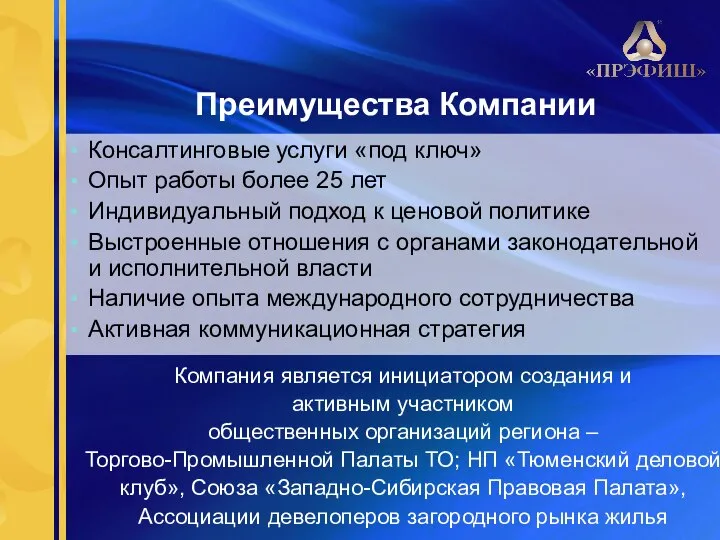 «ПРЭФИШ»

Преимущества Компании

- Консалтинговые услуги «под ключ»
- Опыт работы более 25 лет
- Индивидуальный подход к ценовой политике
- Выстроенные отношения с органами законодательной и исполнительной власти
- Наличие опыта международного сотрудничества
- Активная коммуникационная стратегия

Компания является инициатором создания и активным участником общественных организаций региона – Торгово-Промышленной Палаты ТО; НП «Тюменский деловой клуб», Союза «Западно-Сибирская Правовая Палата», Ассоциации девелоперов загородного рынка жилья